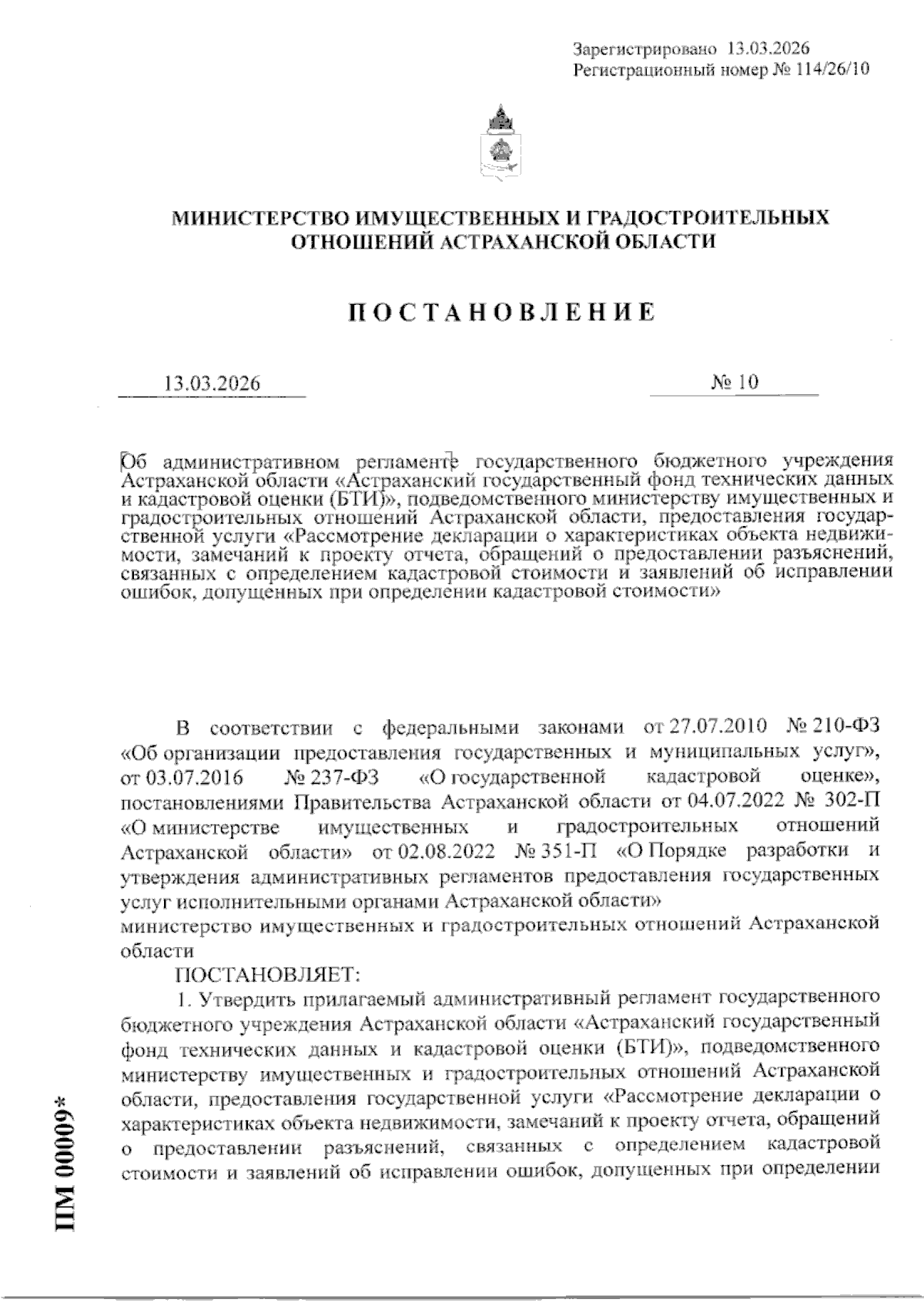 Зарегистрировано 13.03.2026
Регистрационный номер № 114/26/10

МИНИСТЕРСТВО ИМУЩЕСТВЕННЫХ И ГРАДОСТРОИТЕЛЬНЫХ ОТНОШЕНИЙ АСТРАХАНСКОЙ ОБЛАСТИ

ПОСТАНОВЛЕНИЕ

13.03.2026

№ 10

Об административном регламенте государственного бюджетного учреждения Астраханской области «Астраханский государственный фонд технических данных и кадастровой оценки (БТИ)», подведомственного министерству имущественных и градостроительных отношений Астраханской области, предоставления государственной услуги «Рассмотрение декларации о характеристиках объекта недвижимости, замечаний к проекту отчета, обращений о предоставлении разъяснений, связанных с определением кадастровой стоимости и заявлений об исправлении ошибок, допущенных при определении кадастровой стоимости»

В соответствии с федеральными законами от 27.07.2010 № 210-ФЗ «Об организации предоставления государственных и муниципальных услуг», от 03.07.2016 № 237-ФЗ «О государственной кадастровой оценке», постановлениями Правительства Астраханской области от 04.07.2022 № 302-П «О министерстве имущественных и градостроительных отношений Астраханской области» от 02.08.2022 № 351-П «О Порядке разработки и утверждения административных регламентов предоставления государственных услуг исполнительными органами Астраханской области»
министерство имущественных и градостроительных отношений Астраханской области

ПОСТАНОВЛЯЕТ:

1. Утвердить прилагаемый административный регламент государственного бюджетного учреждения Астраханской области «Астраханский государственный фонд технических данных и кадастровой оценки (БТИ)», подведомственного министерству имущественных и градостроительных отношений Астраханской области, предоставления государственной услуги «Рассмотрение декларации о характеристиках объекта недвижимости, замечаний к проекту отчета, обращений о предоставлении разъяснений, связанных с определением кадастровой стоимости и заявлений об исправлении ошибок, допущенных при определении

ПМ 00009*